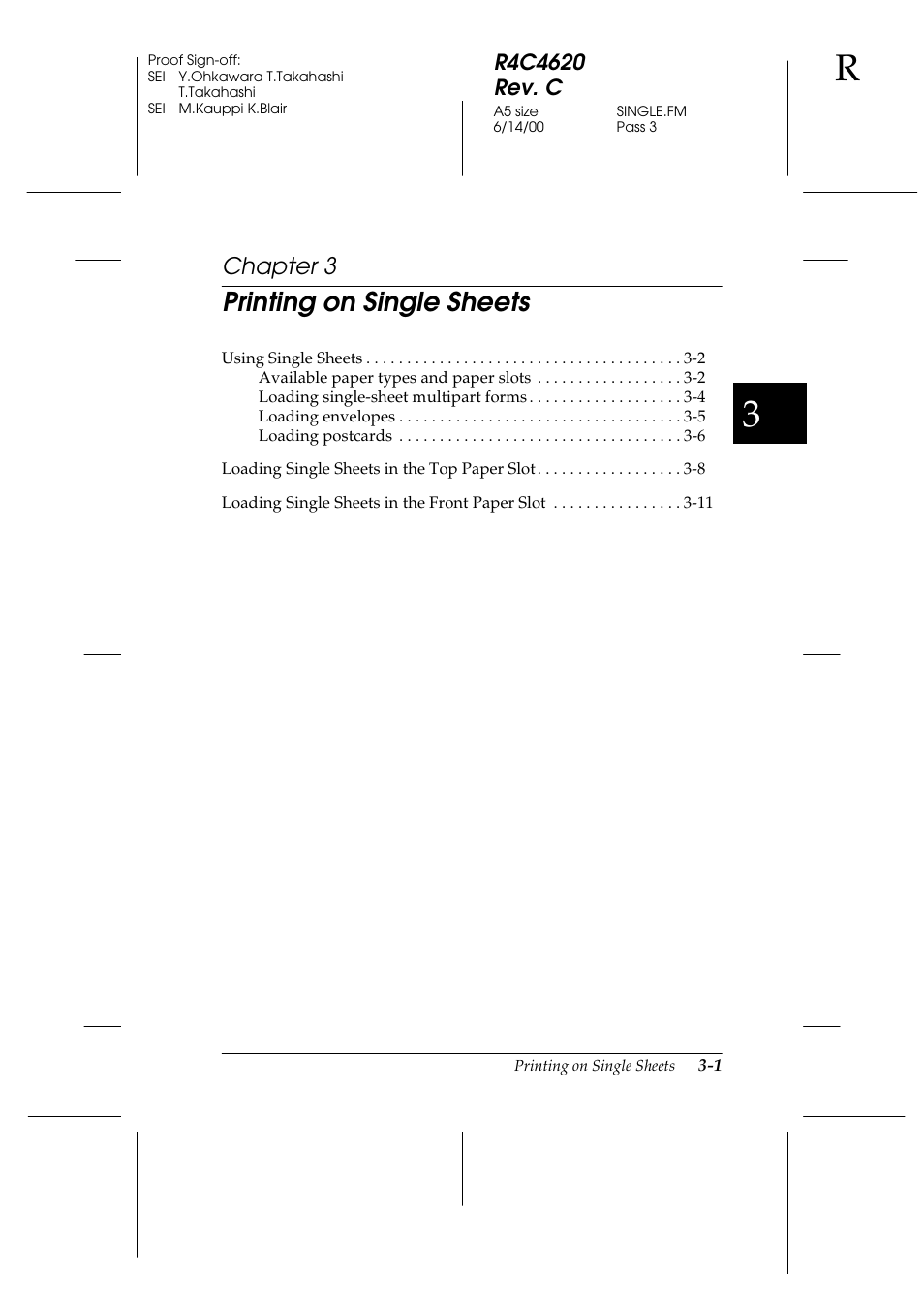 Proof Sign-off:
SEI Y.Ohkawara T.Takahashi
T.Takahashi
SEI M.Kauppi K.Blair

R4C4620
Rev. C
A5 size SINGLE.FM
6/14/00 Pass 3

R

Chapter 3

Printing on Single Sheets

Using Single Sheets . . . . . . . . . . . . . . . . . . . . . . . . . . . . . . . . . . . . . . 3-2
Available paper types and paper slots . . . . . . . . . . . . . . . . . . 3-2
Loading single-sheet multipart forms . . . . . . . . . . . . . . . . . . . 3-4
Loading envelopes . . . . . . . . . . . . . . . . . . . . . . . . . . . . . . . . . . . 3-5
Loading postcards . . . . . . . . . . . . . . . . . . . . . . . . . . . . . . . . . . . 3-6

Loading Single Sheets in the Top Paper Slot . . . . . . . . . . . . . . . . . . 3-8

Loading Single Sheets in the Front Paper Slot . . . . . . . . . . . . . . . . 3-11

3

Printing on Single Sheets 3-1